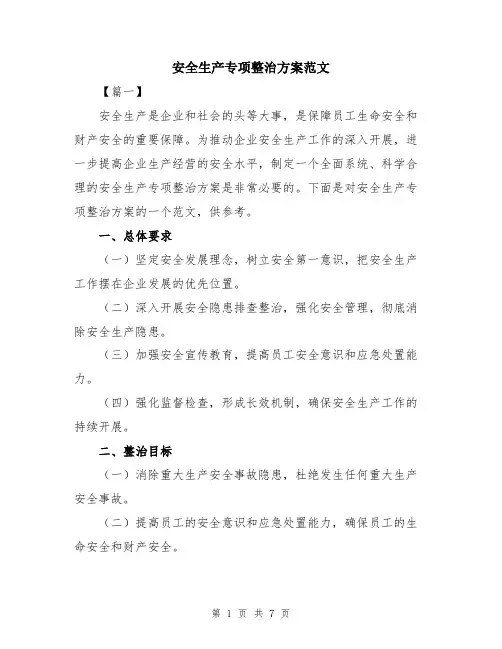 安全生产专项整治方案范文

【篇一】

安全生产是企业和社会的头等大事，是保障员工生命安全和财产安全的重要保障。为推动企业安全生产工作的深入开展，进一步提高企业生产经营的安全水平，制定一个全面系统、科学合理的安全生产专项整治方案是非常必要的。下面是对安全生产专项整治方案的一个范文，供参考。

一、总体要求

（一）坚定安全发展理念，树立安全第一意识，把安全生产工作摆在企业发展的优先位置。

（二）深入开展安全隐患排查整治，强化安全管理，彻底消除安全生产隐患。

（三）加强安全宣传教育，提高员工安全意识和应急处置能力。

（四）强化监督检查，形成长效机制，确保安全生产工作的持续开展。

二、整治目标

（一）消除重大生产安全事故隐患，杜绝发生任何重大生产安全事故。

（二）提高员工的安全意识和应急处置能力，确保员工的生命安全和财产安全。

第 1 页 共 7 页